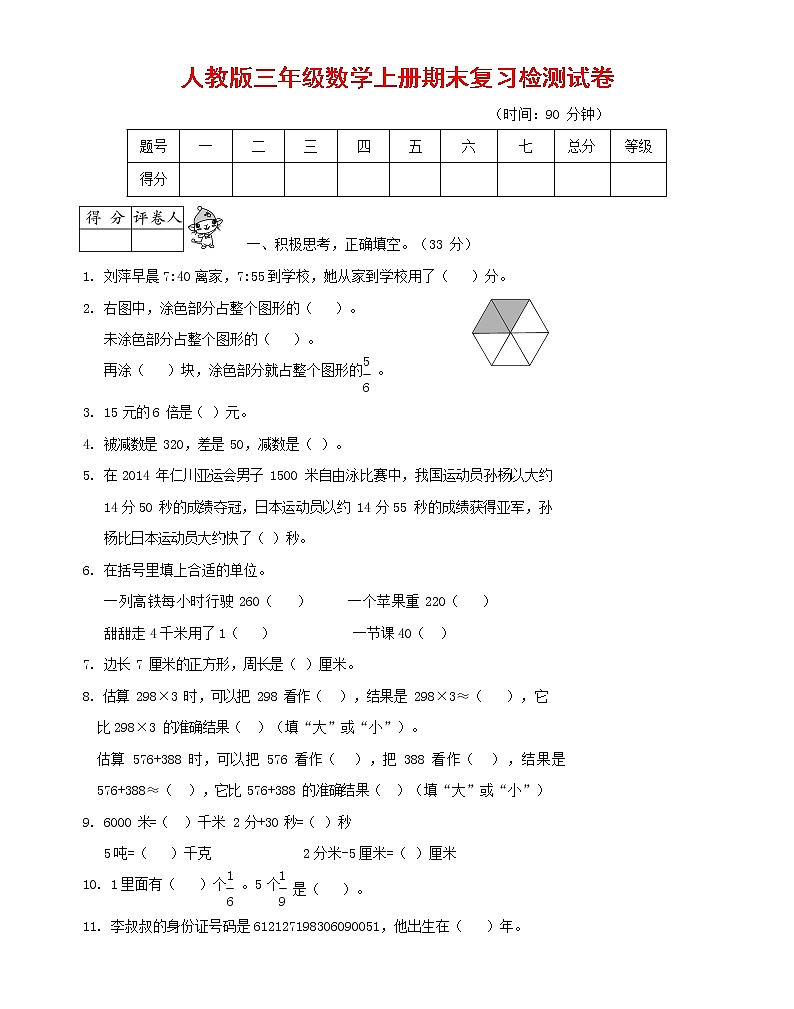 人教版三年级数学上册期末复习检测试卷

（时间：90 分钟）

| 题号 | 一 | 二 | 三 | 四 | 五 | 六 | 七 | 总分 | 等级 |
|---|---|---|---|---|---|---|---|---|---|
| 得分 | | | | | | | | | |

| 得 分 | 评卷人 |
|---|---|
| | |

一、积极思考，正确填空。（33 分）

1. 刘萍早晨 7:40 离家，7:55 到学校，她从家到学校用了（　）分。

2. 右图中，涂色部分占整个图形的（　）。

未涂色部分占整个图形的（　）。

再涂（　）块，涂色部分就占整个图形的$\frac{5}{6}$。

3. 15 元的 6 倍是（ ）元。

4. 被减数是 320，差是 50，减数是（ ）。

5. 在 2014 年仁川亚运会男子 1500 米自由泳比赛中，我国运动员孙杨以大约 14 分 50 秒的成绩夺冠，日本运动员以约 14 分 55 秒的成绩获得亚军，孙杨比日本运动员大约快了（ ）秒。

6. 在括号里填上合适的单位。

一列高铁每小时行驶 260（　）　一个苹果重 220（　）

甜甜走 4 千米用了 1（　）　一节课 40（　）

7. 边长 7 厘米的正方形，周长是（ ）厘米。

8. 估算 298×3 时，可以把 298 看作（　），结果是 298×3≈（　），它比 298×3 的准确结果（ ）（填“大”或“小”）。

估算 576+388 时，可以把 576 看作（　），把 388 看作（　），结果是 576+388≈（ ），它比 576+388 的准确结果（ ）（填“大”或“小”）

9. 6000 米=（ ）千米 2 分+30 秒=（ ）秒

5吨=（　）千克　　2 分米-5 厘米=（ ）厘米

10. 1 里面有（　）个$\frac{1}{6}$。5 个$\frac{1}{9}$是（ ）。

11. 李叔叔的身份证号码是 612127198306090051，他出生在（　）年。